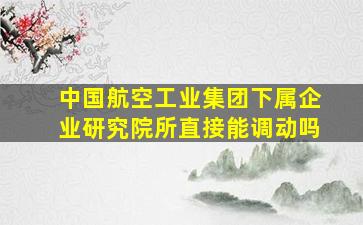 中国航空工业集团下属企业研究院所直接能调动吗